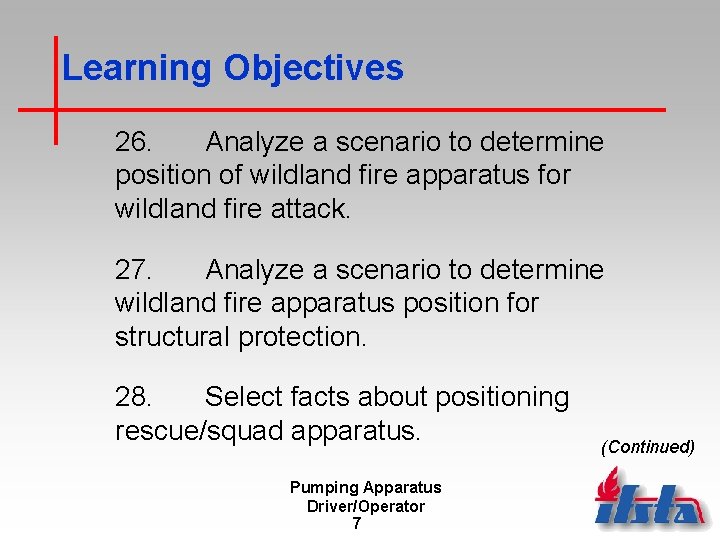 Learning Objectives

26. Analyze a scenario to determine position of wildland fire apparatus for wildland fire attack.

27. Analyze a scenario to determine wildland fire apparatus position for structural protection.

28. Select facts about positioning rescue/squad apparatus.

(Continued)

Pumping Apparatus Driver/Operator
7

ifsta